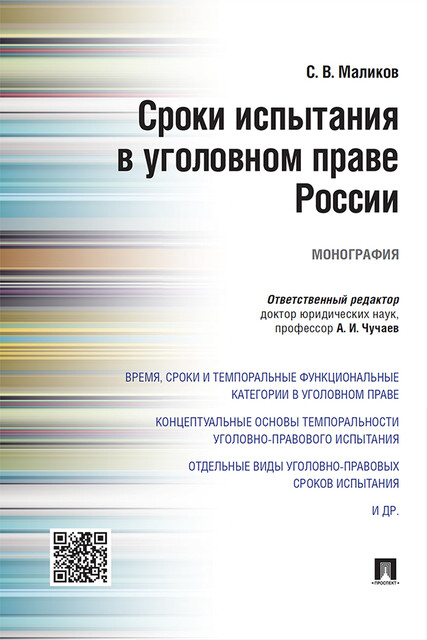 С. В. Маликов

Сроки испытания в уголовном праве России

МОНОГРАФИЯ

Ответственный редактор
доктор юридических наук,
профессор А. И. Чучаев

ВРЕМЯ, СРОКИ И ТЕМПОРАЛЬНЫЕ ФУНКЦИОНАЛЬНЫЕ КАТЕГОРИИ В УГОЛОВНОМ ПРАВЕ

КОНЦЕПТУАЛЬНЫЕ ОСНОВЫ ТЕМПОРАЛЬНОСТИ УГОЛОВНО-ПРАВОВОГО ИСПЫТАНИЯ

ОТДЕЛЬНЫЕ ВИДЫ УГОЛОВНО-ПРАВОВЫХ СРОКОВ ИСПЫТАНИЯ

И ДР.

ПРОСПЕКТ